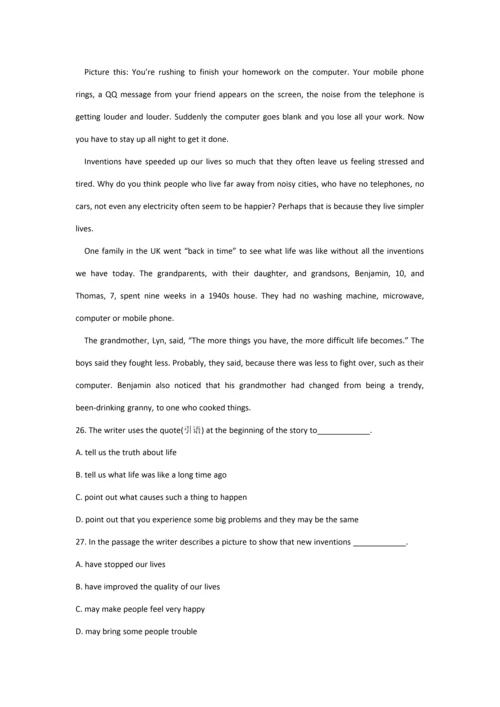 Picture this: You're rushing to finish your homework on the computer. Your mobile phone rings, a QQ message from your friend appears on the screen, the noise from the telephone is getting louder and louder. Suddenly the computer goes blank and you lose all your work. Now you have to stay up all night to get it done.

Inventions have speeded up our lives so much that they often leave us feeling stressed and tired. Why do you think people who live far away from noisy cities, who have no telephones, no cars, not even any electricity often seem to be happier? Perhaps that is because they live simpler lives.

One family in the UK went "back in time" to see what life was like without all the inventions we have today. The grandparents, with their daughter, and grandsons, Benjamin, 10, and Thomas, 7, spent nine weeks in a 1940s house. They had no washing machine, microwave, computer or mobile phone.

The grandmother, Lyn, said, "The more things you have, the more difficult life becomes." The boys said they fought less. Probably, they said, because there was less to fight over, such as their computer. Benjamin also noticed that his grandmother had changed from being a trendy, been-drinking granny, to one who cooked things.

26. The writer uses the quote(引语) at the beginning of the story to____________.

A. tell us the truth about life

B. tell us what life was like a long time ago

C. point out what causes such a thing to happen

D. point out that you experience some big problems and they may be the same

27. In the passage the writer describes a picture to show that new inventions ____________.

A. have stopped our lives

B. have improved the quality of our lives

C. may make people feel very happy

D. may bring some people trouble